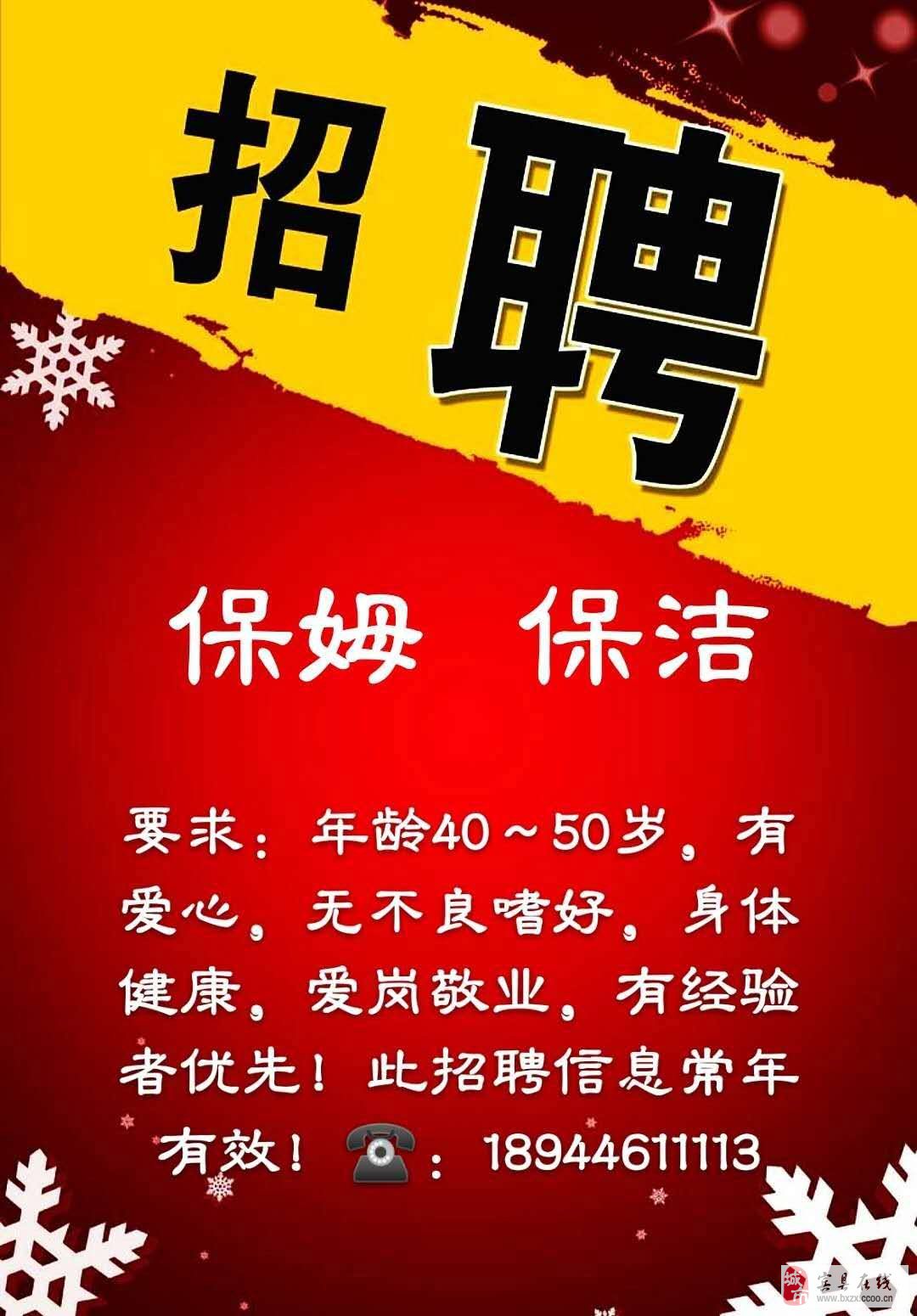 招聘

保姆 保洁

要求：年龄40～50岁，有爱心，无不良嗜好，身体健康，爱岗敬业，有经验者优先！此招聘信息常年有效！☎：18944611113

城市 宾县在线 www.bxzx.ccoo.cn